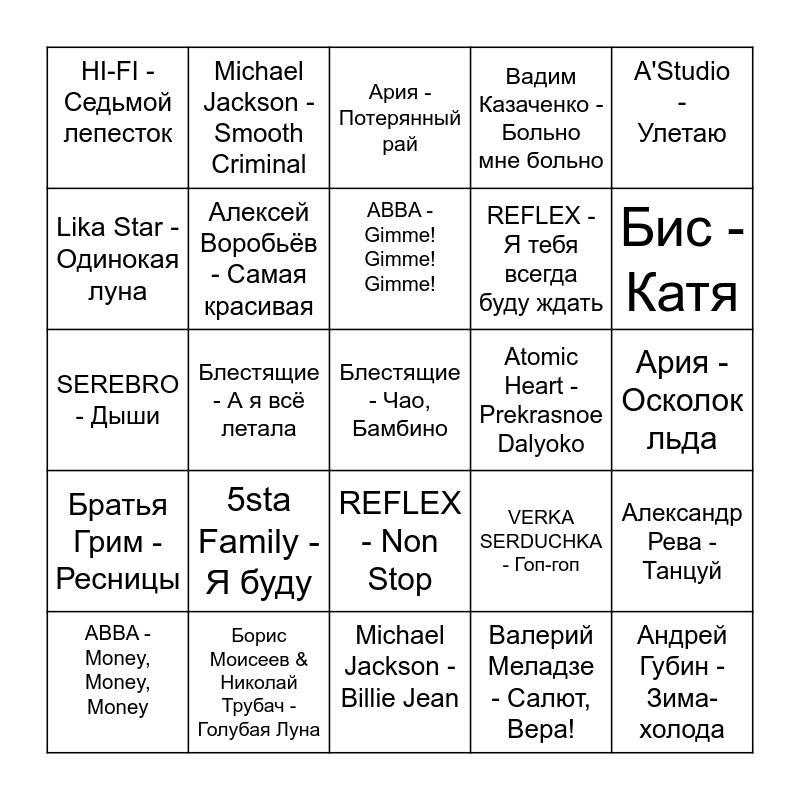 | | | | | |
|---|---|---|---|---|
| HI-FI - Седьмой лепесток | Michael Jackson - Smooth Criminal | Ария - Потерянный рай | Вадим Казаченко - Больно мне больно | A'Studio - Улетаю |
| Lika Star - Одинокая луна | Алексей Воробьёв - Самая красивая | ABBA - Gimme! Gimme! Gimme! | REFLEX - Я тебя всегда буду ждать | Бис - Катя |
| SEREBRO - Дыши | Блестящие - А я всё летала | Блестящие - Чао, Бамбино | Atomic Heart - Prekrasnoe Dalyoko | Ария - Осколок льда |
| Братья Грим - Ресницы | 5sta Family - Я буду | REFLEX - Non Stop | VERKA SERDUCHKA - Гоп-гоп | Александр Рева - Танцуй |
| ABBA - Money, Money, Money | Борис Моисеев & Николай Трубач - Голубая Луна | Michael Jackson - Billie Jean | Валерий Меладзе - Салют, Вера! | Андрей Губин - Зима-холода |